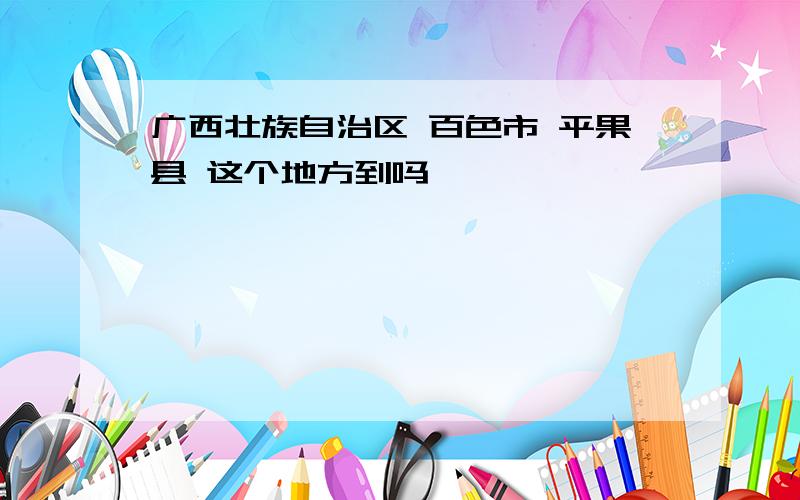 广西壮族自治区 百色市 平果县 这个地方到吗